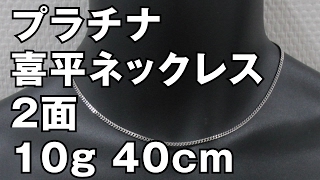 プラチナ
喜平ネックレス
2面
10g 40cm